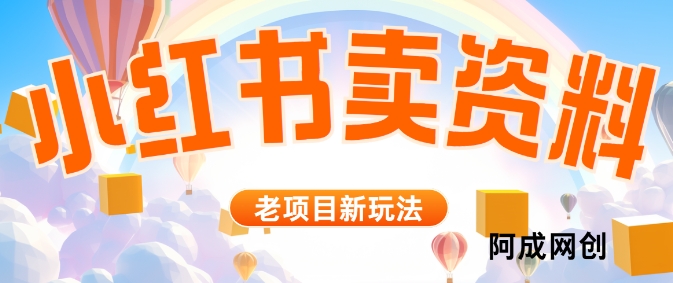 小红书卖资料

老项目新玩法

阿成网创